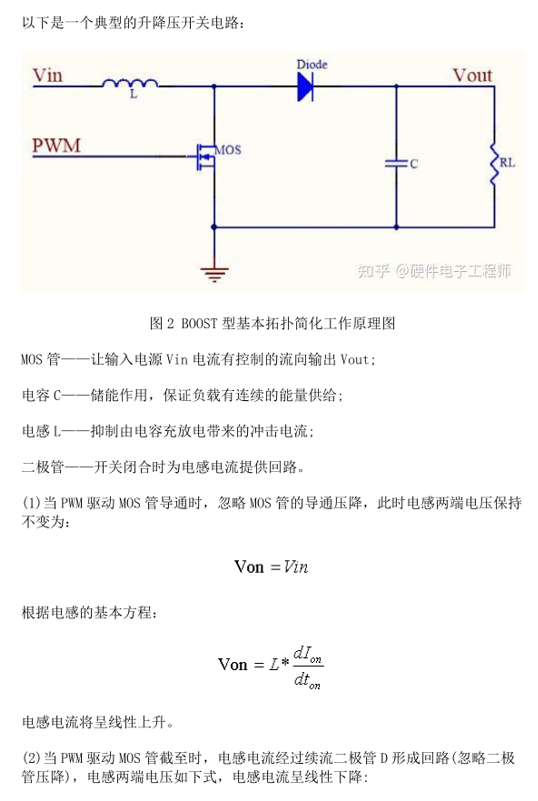 以下是一个典型的升降压开关电路：

Vin

L

Diode

Vout

PWM

MOS

C

RL

知乎 @硬件电子工程师

图 2 BOOST 型基本拓扑简化工作原理图

MOS 管——让输入电源 Vin 电流有控制的流向输出 Vout;

电容 C——储能作用，保证负载有连续的能量供给；

电感 L——抑制由电容充放电带来的冲击电流;

二极管——开关闭合时为电感电流提供回路。

(1)当 PWM 驱动 MOS 管导通时，忽略 MOS 管的导通压降，此时电感两端电压保持不变为：

$\text{Von} = Vin$

根据电感的基本方程：

$\text{Von} = L * \frac{dI_{on}}{dt_{on}}$

电感电流将呈线性上升。

(2)当 PWM 驱动 MOS 管截至时，电感电流经过续流二极管 D 形成回路(忽略二极管压降)，电感两端电压如下式，电感电流呈线性下降: